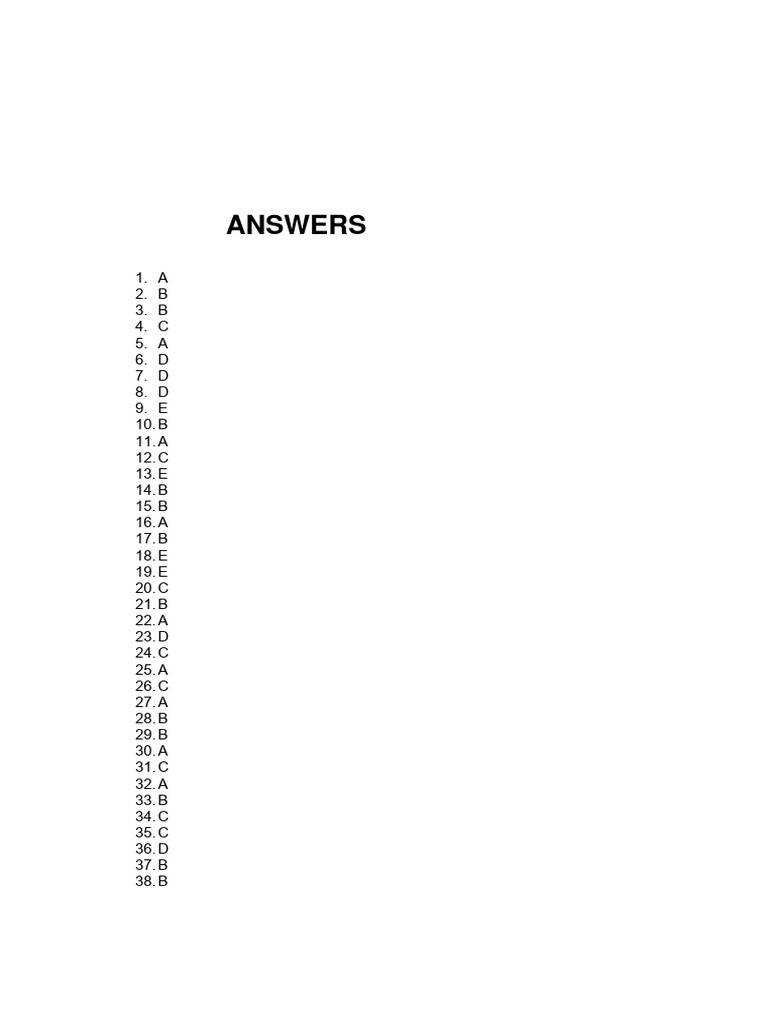 ANSWERS

1. A
2. B
3. B
4. C
5. A
6. D
7. D
8. D
9. E
10. B
11. A
12. C
13. E
14. B
15. B
16. A
17. B
18. E
19. E
20. C
21. B
22. A
23. D
24. C
25. A
26. C
27. A
28. B
29. B
30. A
31. C
32. A
33. B
34. C
35. C
36. D
37. B
38. B